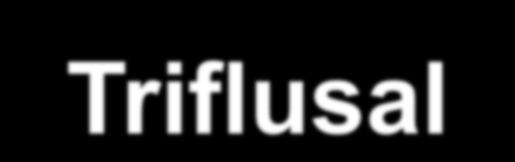 Triflusal